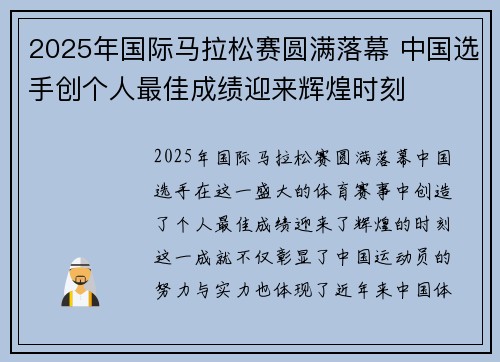 2025年国际马拉松赛圆满落幕 中国选手创个人最佳成绩迎来辉煌时刻

2025年国际马拉松赛圆满落幕中国选手在这一盛大的体育赛事中创造了个人最佳成绩迎来了辉煌的时刻这一成就不仅彰显了中国运动员的努力与实力也体现了近年来中国体